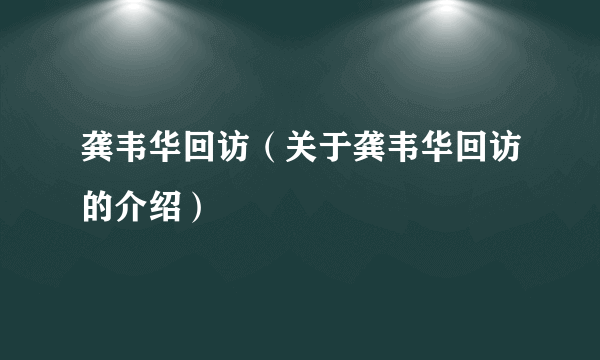 龚韦华回访（关于龚韦华回访的介绍）